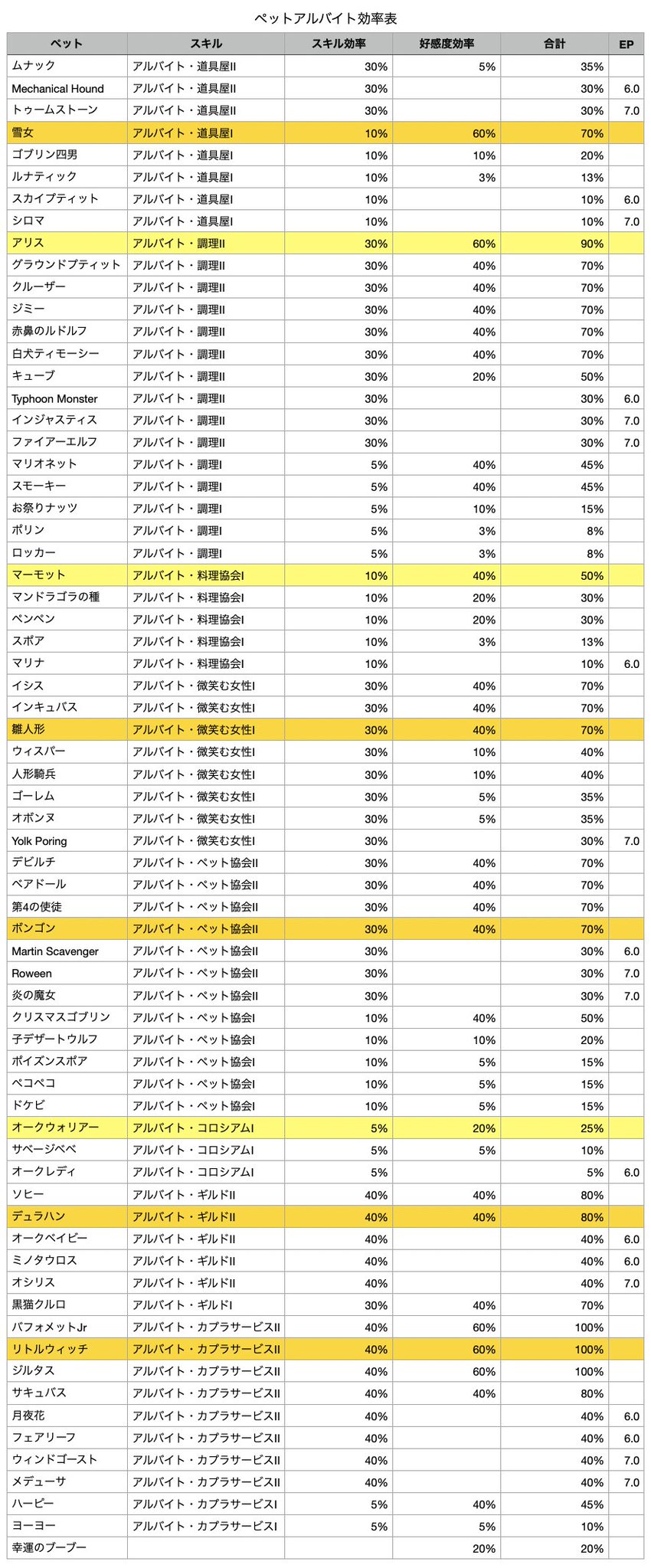 ペットアルバイト効率表

| ペット | スキル | スキル効率 | 好感度効率 | 合計 | EP |
|---|---|---|---|---|---|
| ムナック | アルバイト・道具屋II | 30% | 5% | 35% | |
| Mechanical Hound | アルバイト・道具屋II | 30% | | 30% | 6.0 |
| トゥームストーン | アルバイト・道具屋II | 30% | | 30% | 7.0 |
| 雪女 | アルバイト・道具屋I | 10% | 60% | 70% | |
| ゴブリン四男 | アルバイト・道具屋I | 10% | 10% | 20% | |
| ルナティック | アルバイト・道具屋I | 10% | 3% | 13% | |
| スカイプティット | アルバイト・道具屋I | 10% | | 10% | 6.0 |
| シロマ | アルバイト・道具屋I | 10% | | 10% | 7.0 |
| アリス | アルバイト・調理II | 30% | 60% | 90% | |
| グラウンドプティット | アルバイト・調理II | 30% | 40% | 70% | |
| クルーザー | アルバイト・調理II | 30% | 40% | 70% | |
| ジミー | アルバイト・調理II | 30% | 40% | 70% | |
| 赤鼻のルドルフ | アルバイト・調理II | 30% | 40% | 70% | |
| 白犬ティモーシー | アルバイト・調理II | 30% | 40% | 70% | |
| キューブ | アルバイト・調理II | 30% | 20% | 50% | |
| Typhoon Monster | アルバイト・調理II | 30% | | 30% | 6.0 |
| インジャスティス | アルバイト・調理II | 30% | | 30% | 7.0 |
| ファイアーエルフ | アルバイト・調理II | 30% | | 30% | 7.0 |
| マリオネット | アルバイト・調理I | 5% | 40% | 45% | |
| スモーキー | アルバイト・調理I | 5% | 40% | 45% | |
| お祭りナッツ | アルバイト・調理I | 5% | 10% | 15% | |
| ポリン | アルバイト・調理I | 5% | 3% | 8% | |
| ロッカー | アルバイト・調理I | 5% | 3% | 8% | |
| マーモット | アルバイト・料理協会I | 10% | 40% | 50% | |
| マンドラゴラの種 | アルバイト・料理協会I | 10% | 20% | 30% | |
| ペンペン | アルバイト・料理協会I | 10% | 20% | 30% | |
| スポア | アルバイト・料理協会I | 10% | 3% | 13% | |
| マリナ | アルバイト・料理協会I | 10% | | 10% | 6.0 |
| イシス | アルバイト・微笑む女性I | 30% | 40% | 70% | |
| インキュバス | アルバイト・微笑む女性I | 30% | 40% | 70% | |
| 雛人形 | アルバイト・微笑む女性I | 30% | 40% | 70% | |
| ウィスパー | アルバイト・微笑む女性I | 30% | 10% | 40% | |
| 人形騎兵 | アルバイト・微笑む女性I | 30% | 10% | 40% | |
| ゴーレム | アルバイト・微笑む女性I | 30% | 5% | 35% | |
| オボンヌ | アルバイト・微笑む女性I | 30% | 5% | 35% | |
| Yolk Poring | アルバイト・微笑む女性I | 30% | | 30% | 7.0 |
| デビルチ | アルバイト・ペット協会II | 30% | 40% | 70% | |
| ベアドール | アルバイト・ペット協会II | 30% | 40% | 70% | |
| 第4の使徒 | アルバイト・ペット協会II | 30% | 40% | 70% | |
| ボンゴン | アルバイト・ペット協会II | 30% | 40% | 70% | |
| Martin Scavenger | アルバイト・ペット協会II | 30% | | 30% | 6.0 |
| Roween | アルバイト・ペット協会II | 30% | | 30% | 7.0 |
| 炎の魔女 | アルバイト・ペット協会II | 30% | | 30% | 7.0 |
| クリスマスゴブリン | アルバイト・ペット協会I | 10% | 40% | 50% | |
| 子デザートウルフ | アルバイト・ペット協会I | 10% | 10% | 20% | |
| ポイズンスポア | アルバイト・ペット協会I | 10% | 5% | 15% | |
| ペコペコ | アルバイト・ペット協会I | 10% | 5% | 15% | |
| ドケビ | アルバイト・ペット協会I | 10% | 5% | 15% | |
| オークウォリアー | アルバイト・コロシアムI | 5% | 20% | 25% | |
| サベージベベ | アルバイト・コロシアムI | 5% | 5% | 10% | |
| オークレディ | アルバイト・コロシアムI | 5% | | 5% | 6.0 |
| ソヒー | アルバイト・ギルドII | 40% | 40% | 80% | |
| デュラハン | アルバイト・ギルドII | 40% | 40% | 80% | |
| オークベイビー | アルバイト・ギルドII | 40% | | 40% | 6.0 |
| ミノタウロス | アルバイト・ギルドII | 40% | | 40% | 6.0 |
| オシリス | アルバイト・ギルドII | 40% | | 40% | 7.0 |
| 黒猫クルロ | アルバイト・ギルドI | 30% | 40% | 70% | |
| バフォメットJr | アルバイト・カプラサービスII | 40% | 60% | 100% | |
| リトルウィッチ | アルバイト・カプラサービスII | 40% | 60% | 100% | |
| ジルタス | アルバイト・カプラサービスII | 40% | 60% | 100% | |
| サキュバス | アルバイト・カプラサービスII | 40% | 40% | 80% | |
| 月夜花 | アルバイト・カプラサービスII | 40% | | 40% | 6.0 |
| フェアリーフ | アルバイト・カプラサービスII | 40% | | 40% | 6.0 |
| ウィンドゴースト | アルバイト・カプラサービスII | 40% | | 40% | 7.0 |
| メデューサ | アルバイト・カプラサービスII | 40% | | 40% | 7.0 |
| ハーピー | アルバイト・カプラサービスI | 5% | 40% | 45% | |
| ヨーヨー | アルバイト・カプラサービスI | 5% | 5% | 10% | |
| 幸運のブーブー | | | 20% | 20% | |